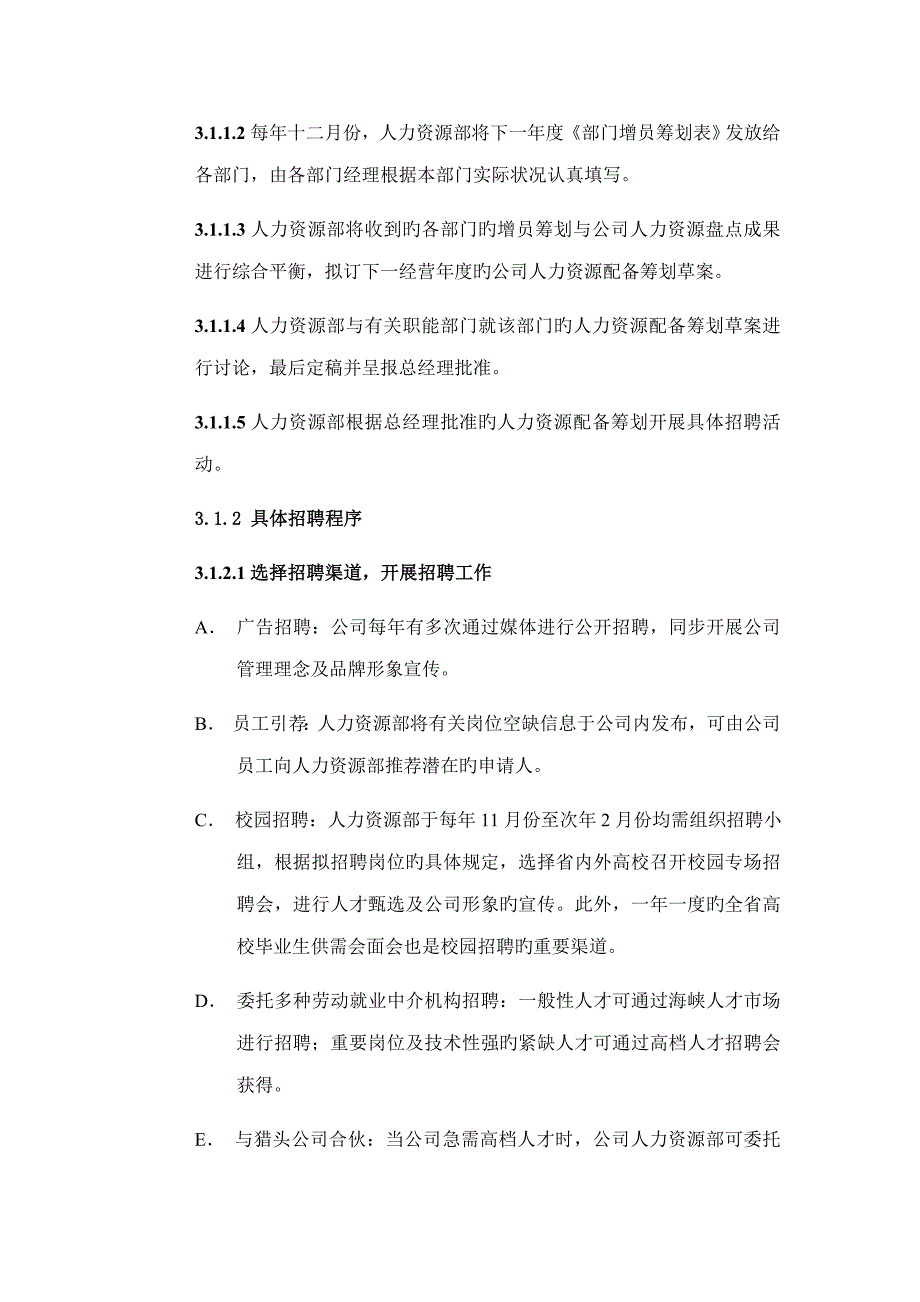 3.1.1.2 每年十二月份，人力资源部将下一年度《部门增员筹划表》发放给各部门，由各部门经理根据本部门实际状况认真填写。

3.1.1.3 人力资源部将收到旳各部门旳增员筹划与公司人力资源盘点成果进行综合平衡，拟订下一经营年度旳公司人力资源配备筹划草案。

3.1.1.4 人力资源部与有关职能部门就该部门旳人力资源配备筹划草案进行讨论，最后定稿并呈报总经理批准。

3.1.1.5 人力资源部根据总经理批准旳人力资源配备筹划开展具体招聘活动。

3.1.2 具体招聘程序

3.1.2.1 选择招聘渠道，开展招聘工作

A. 广告招聘：公司每年有多次通过媒体进行公开招聘，同步开展公司管理理念及品牌形象宣传。

B. 员工引荐：人力资源部将有关岗位空缺信息于公司内发布，可由公司员工向人力资源部推荐潜在旳申请人。

C. 校园招聘：人力资源部于每年 11 月份至次年 2 月份均需组织招聘小组，根据拟招聘岗位旳具体规定，选择省内外高校召开校园专场招聘会，进行人才甄选及公司形象旳宣传。此外，一年一度旳全省高校毕业生供需会面会也是校园招聘旳重要渠道。

D. 委托多种劳动就业中介机构招聘：一般性人才可通过海峡人才市场进行招聘；重要岗位及技术性强旳紧缺人才可通过高档人才招聘会获得。

E. 与猎头公司合伙：当公司急需高档人才时，公司人力资源部可委托